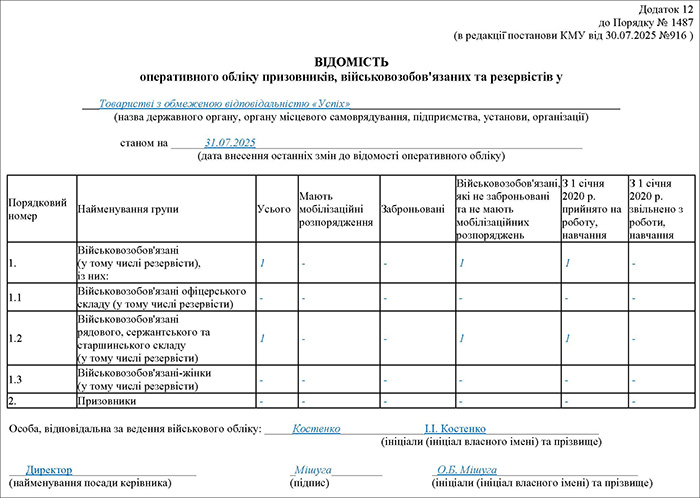 Додаток 12
до Порядку № 1487
(в редакції постанови КМУ від 30.07.2025 №916 )

ВІДОМІСТЬ
оперативного обліку призовників, військовозобов'язаних та резервістів у

Товаристві з обмеженою відповідальністю «Успіх»
(назва державного органу, органу місцевого самоврядування, підприємства, установи, організації)

станом на 31.07.2025
(дата внесення останніх змін до відомості оперативного обліку)

| Порядковий номер | Найменування групи | Усього | Мають мобілізаційні розпорядження | Заброньовані | Військовозобов'язані, які не заброньовані та не мають мобілізаційних розпоряджень | З 1 січня 2020 р. прийнято на роботу, навчання | З 1 січня 2020 р. звільнено з роботи, навчання |
|---|---|---|---|---|---|---|---|
| 1. | Військовозобов'язані (у тому числі резервісти), із них: | 1 | - | - | 1 | 1 | - |
| 1.1 | Військовозобов'язані офіцерського складу (у тому числі резервісти) | - | - | - | - | - | - |
| 1.2 | Військовозобов'язані рядового, сержантського та старшинського складу (у тому числі резервісти) | 1 | - | - | 1 | 1 | - |
| 1.3 | Військовозобов'язані-жінки (у тому числі резервісти) | - | - | - | - | - | - |
| 2. | Призовники | - | - | - | - | - | - |

Особа, відповідальна за ведення військового обліку: Костенко І.І. Костенко
(ініціали (ініціал власного імені) та прізвище)

Директор
(найменування посади керівника)
Мішуга
(підпис)
О.Б. Мішуга
(ініціали (ініціал власного імені) та прізвище)